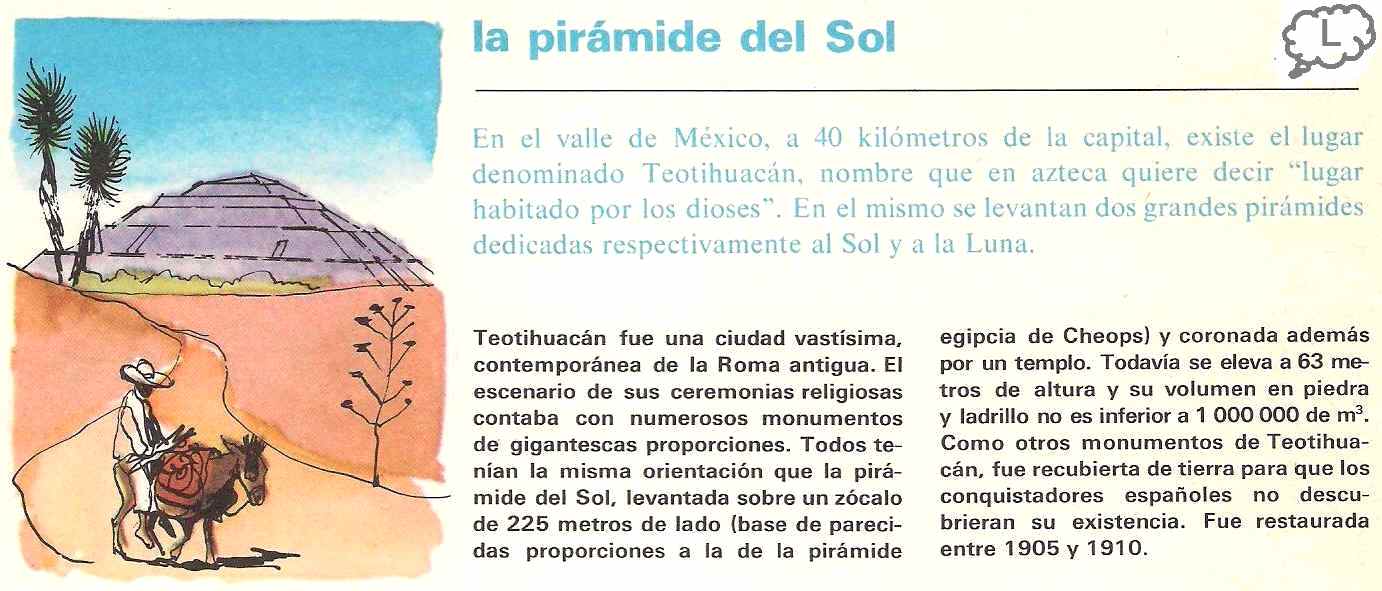 la pirámide del Sol

L

En el valle de México, a 40 kilómetros de la capital, existe el lugar denominado Teotihuacán, nombre que en azteca quiere decir "lugar habitado por los dioses". En el mismo se levantan dos grandes pirámides dedicadas respectivamente al Sol y a la Luna.

Teotihuacán fue una ciudad vastísima, contemporánea de la Roma antigua. El escenario de sus ceremonias religiosas contaba con numerosos monumentos de gigantescas proporciones. Todos tenían la misma orientación que la pirámide del Sol, levantada sobre un zócalo de 225 metros de lado (base de parecidas proporciones a la de la pirámide egipcia de Cheops) y coronada además por un templo. Todavía se eleva a 63 metros de altura y su volumen en piedra y ladrillo no es inferior a 1 000 000 de $m^3$. Como otros monumentos de Teotihuacán, fue recubierta de tierra para que los conquistadores españoles no descubrieran su existencia. Fue restaurada entre 1905 y 1910.